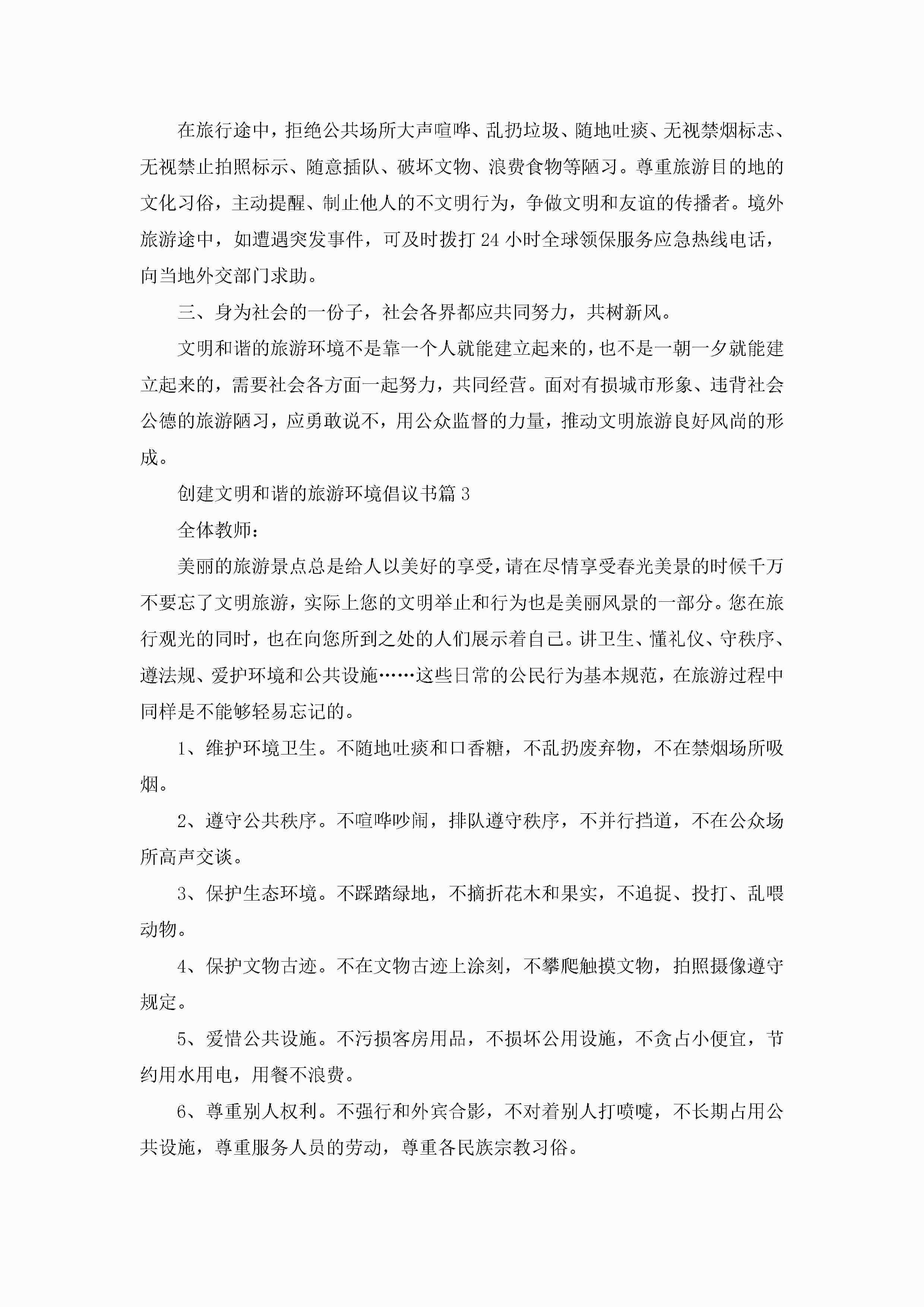 在旅行途中，拒绝公共场所大声喧哗、乱扔垃圾、随地吐痰、无视禁烟标志、无视禁止拍照标示、随意插队、破坏文物、浪费食物等陋习。尊重旅游目的地的文化习俗，主动提醒、制止他人的不文明行为，争做文明和友谊的传播者。境外旅游途中，如遭遇突发事件，可及时拨打 24 小时全球领保服务应急热线电话，向当地外交部门求助。

三、身为社会的一份子，社会各界都应共同努力，共树新风。

文明和谐的旅游环境不是靠一个人就能建立起来的，也不是一朝一夕就能建立起来的，需要社会各方面一起努力，共同经营。面对有损城市形象、违背社会公德的旅游陋习，应勇敢说不，用公众监督的力量，推动文明旅游良好风尚的形成。

创建文明和谐的旅游环境倡议书篇 3

全体教师：

美丽的旅游景点总是给人以美好的享受，请在尽情享受春光美景的时候千万不要忘了文明旅游，实际上您的文明举止和行为也是美丽风景的一部分。您在旅行观光的同时，也在向您所到之处的人们展示着自己。讲卫生、懂礼仪、守秩序、遵法规、爱护环境和公共设施……这些日常的公民行为基本规范，在旅游过程中同样是不能够轻易忘记的。

1、维护环境卫生。不随地吐痰和口香糖，不乱扔废弃物，不在禁烟场所吸烟。

2、遵守公共秩序。不喧哗吵闹，排队遵守秩序，不并行挡道，不在公众场所高声交谈。

3、保护生态环境。不踩踏绿地，不摘折花木和果实，不追捉、投打、乱喂动物。

4、保护文物古迹。不在文物古迹上涂刻，不攀爬触摸文物，拍照摄像遵守规定。

5、爱惜公共设施。不污损客房用品，不损坏公用设施，不贪占小便宜，节约用水用电，用餐不浪费。

6、尊重别人权利。不强行和外宾合影，不对着别人打喷嚏，不长期占用公共设施，尊重服务人员的劳动，尊重各民族宗教习俗。